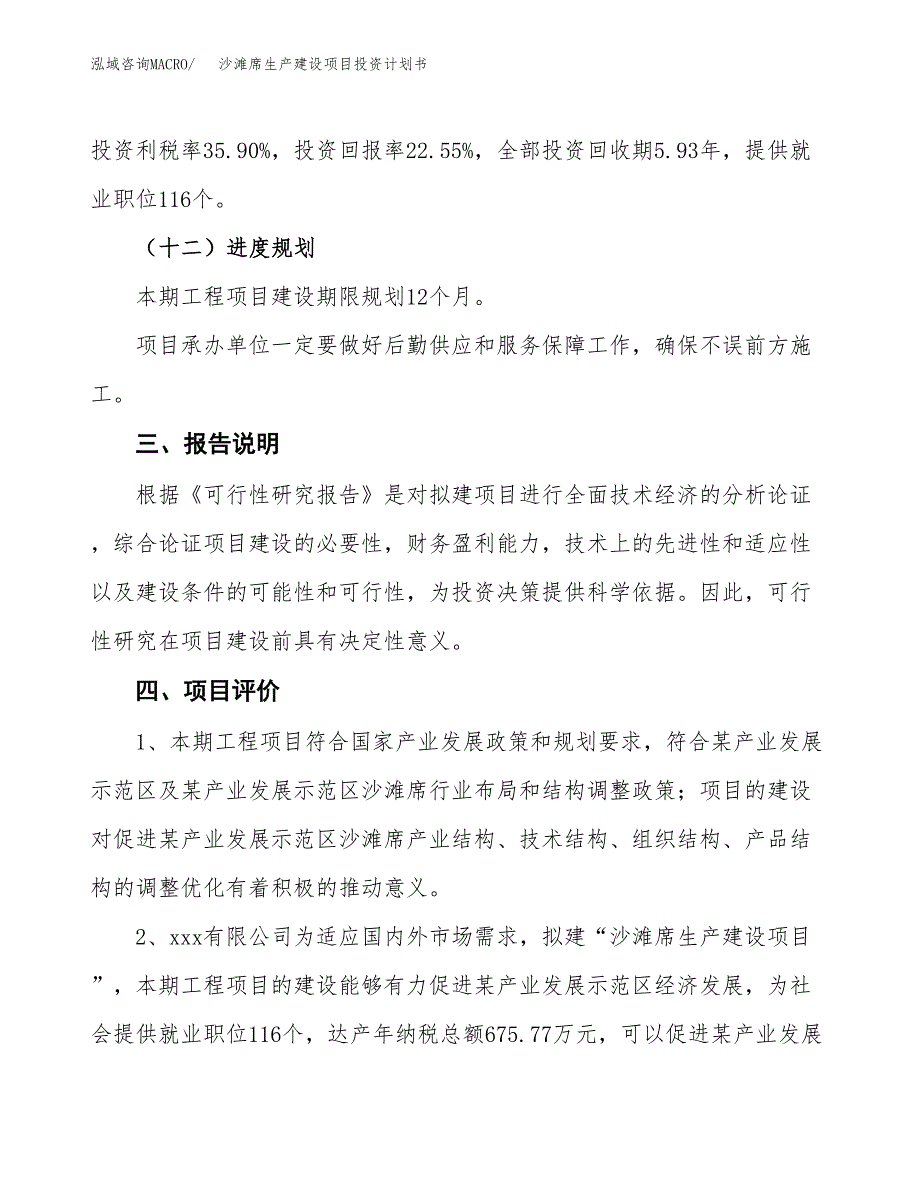 泓域咨询MACRO/ 沙滩席生产建设项目投资计划书

投资利税率35.90%，投资回报率22.55%，全部投资回收期5.93年，提供就业职位116个。

（十二）进度规划

本期工程项目建设期限规划12个月。

项目承办单位一定要做好后勤供应和服务保障工作，确保不误前方施工。

三、报告说明

根据《可行性研究报告》是对拟建项目进行全面技术经济的分析论证，综合论证项目建设的必要性，财务盈利能力，技术上的先进性和适应性以及建设条件的可能性和可行性，为投资决策提供科学依据。因此，可行性研究在项目建设前具有决定性意义。

四、项目评价

1、本期工程项目符合国家产业发展政策和规划要求，符合某产业发展示范区及某产业发展示范区沙滩席行业布局和结构调整政策；项目的建设对促进某产业发展示范区沙滩席产业结构、技术结构、组织结构、产品结构的调整优化有着积极的推动意义。

2、xxx有限公司为适应国内外市场需求，拟建“沙滩席生产建设项目”，本期工程项目的建设能够有力促进某产业发展示范区经济发展，为社会提供就业职位116个，达产年纳税总额675.77万元，可以促进某产业发展